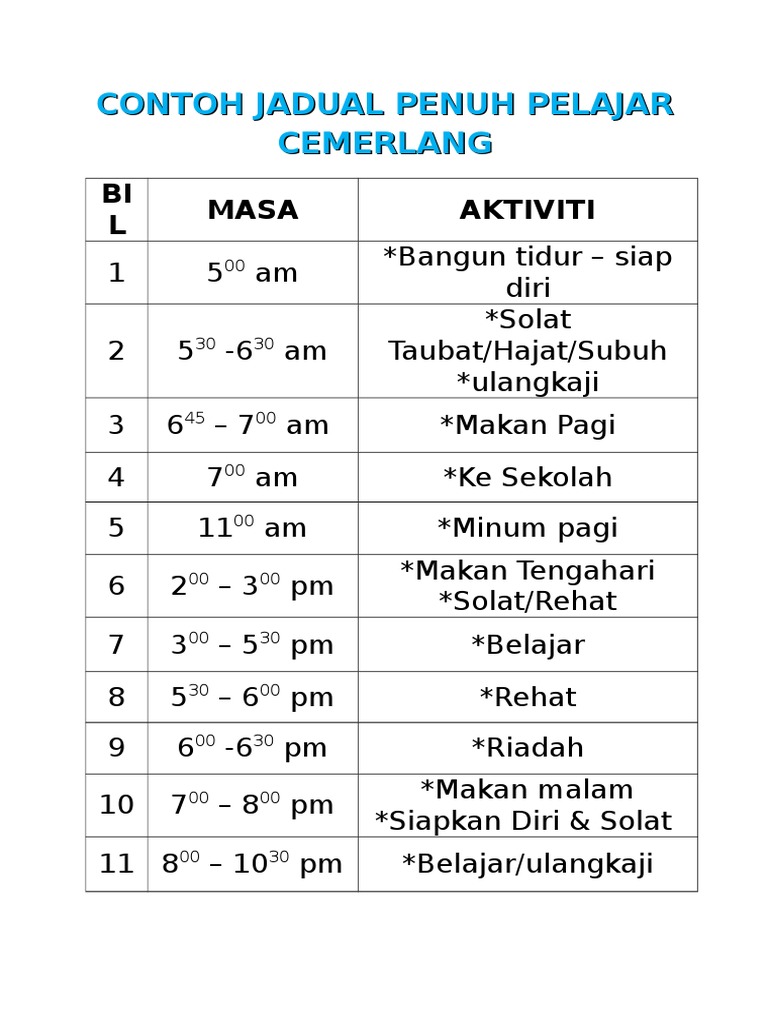 CONTOH JADUAL PENUH PELAJAR CEMERLANG

| BIL | MASA | AKTIVITI |
|---|---|---|
| 1 | $5^{00}$ am | *Bangun tidur – siap diri |
| 2 | $5^{30}$ -$6^{30}$ am | *Solat Taubat/Hajat/Subuh *ulangkaji |
| 3 | $6^{45}$ – $7^{00}$ am | *Makan Pagi |
| 4 | $7^{00}$ am | *Ke Sekolah |
| 5 | $11^{00}$ am | *Minum pagi |
| 6 | $2^{00}$ – $3^{00}$ pm | *Makan Tengahari *Solat/Rehat |
| 7 | $3^{00}$ – $5^{30}$ pm | *Belajar |
| 8 | $5^{30}$ – $6^{00}$ pm | *Rehat |
| 9 | $6^{00}$ -$6^{30}$ pm | *Riadah |
| 10 | $7^{00}$ – $8^{00}$ pm | *Makan malam *Siapkan Diri & Solat |
| 11 | $8^{00}$ – $10^{30}$ pm | *Belajar/ulangkaji |